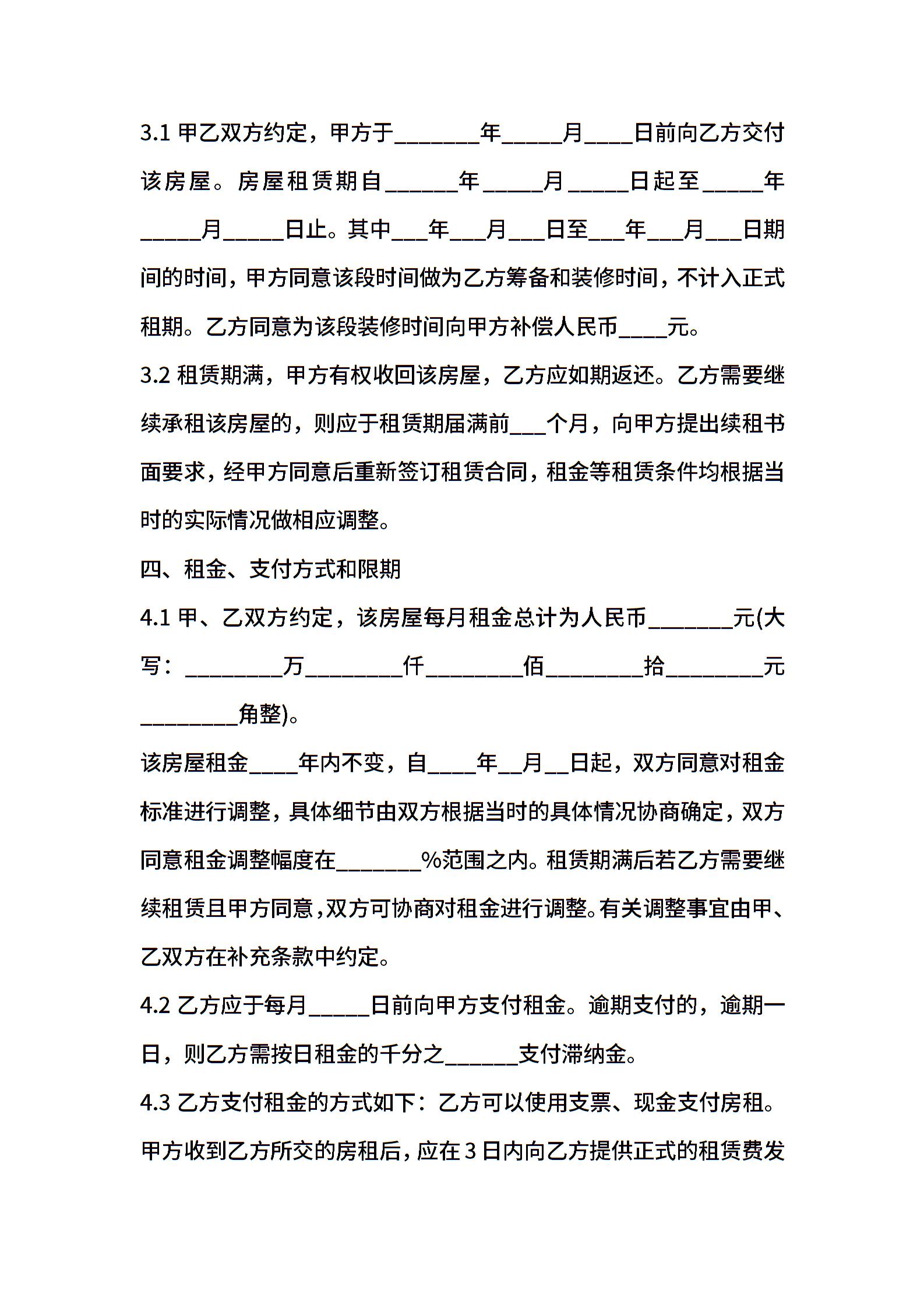 3.1 甲乙双方约定，甲方于_______年_____月____日前向乙方交付该房屋。房屋租赁期自______年_____月_____日起至_____年_____月_____日止。其中___年___月___日至___年___月___日期间的时间，甲方同意该段时间做为乙方筹备和装修时间，不计入正式租期。乙方同意为该段装修时间向甲方补偿人民币____元。

3.2 租赁期满，甲方有权收回该房屋，乙方应如期返还。乙方需要继续承租该房屋的，则应于租赁期届满前___个月，向甲方提出续租书面要求，经甲方同意后重新签订租赁合同，租金等租赁条件均根据当时的实际情况做相应调整。

四、租金、支付方式和限期

4.1 甲、乙双方约定，该房屋每月租金总计为人民币_______元(大写：________万________仟________佰________拾________元________角整)。

该房屋租金____年内不变，自____年__月__日起，双方同意对租金标准进行调整，具体细节由双方根据当时的具体情况协商确定，双方同意租金调整幅度在_______%范围之内。租赁期满后若乙方需要继续租赁且甲方同意，双方可协商对租金进行调整。有关调整事宜由甲、乙双方在补充条款中约定。

4.2 乙方应于每月_____日前向甲方支付租金。逾期支付的，逾期一日，则乙方需按日租金的千分之______支付滞纳金。

4.3 乙方支付租金的方式如下：乙方可以使用支票、现金支付房租。甲方收到乙方所交的房租后，应在 3 日内向乙方提供正式的租赁费发